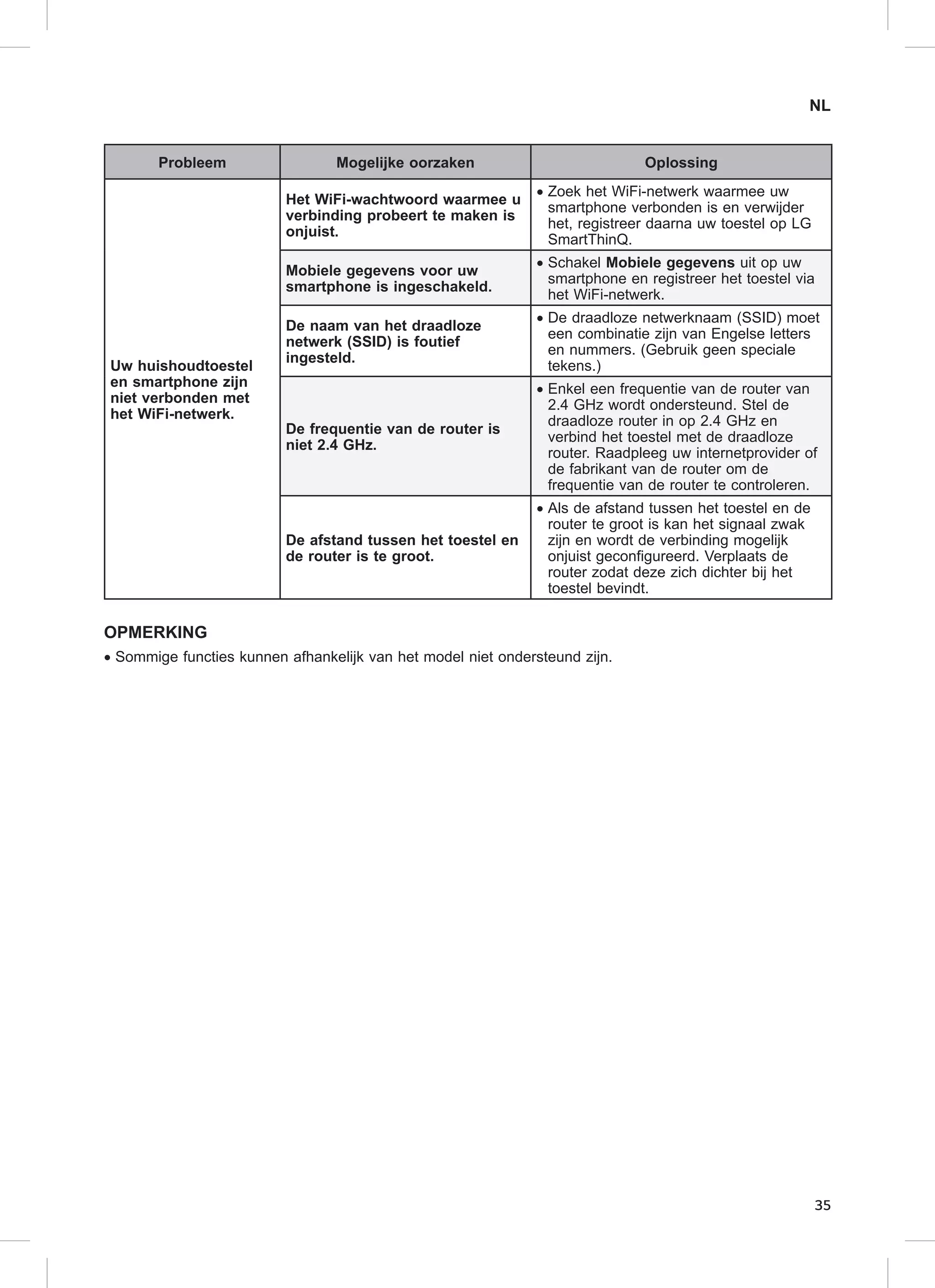 NL

| Probleem | Mogelijke oorzaken | Oplossing |
|---|---|---|
| Uw huishoudtoestel en smartphone zijn niet verbonden met het WiFi-netwerk. | Het WiFi-wachtwoord waarmee u verbinding probeert te maken is onjuist. | • Zoek het WiFi-netwerk waarmee uw smartphone verbonden is en verwijder het, registreer daarna uw toestel op LG SmartThinQ. |
| | Mobiele gegevens voor uw smartphone is ingeschakeld. | • Schakel Mobiele gegevens uit op uw smartphone en registreer het toestel via het WiFi-netwerk. |
| | De naam van het draadloze netwerk (SSID) is foutief ingesteld. | • De draadloze netwerknaam (SSID) moet een combinatie zijn van Engelse letters en nummers. (Gebruik geen speciale tekens.) |
| | De frequentie van de router is niet 2.4 GHz. | • Enkel een frequentie van de router van 2.4 GHz wordt ondersteund. Stel de draadloze router in op 2.4 GHz en verbind het toestel met de draadloze router. Raadpleeg uw internetprovider of de fabrikant van de router om de frequentie van de router te controleren. |
| | De afstand tussen het toestel en de router is te groot. | • Als de afstand tussen het toestel en de router te groot is kan het signaal zwak zijn en wordt de verbinding mogelijk onjuist geconfigureerd. Verplaats de router zodat deze zich dichter bij het toestel bevindt. |

OPMERKING
• Sommige functies kunnen afhankelijk van het model niet ondersteund zijn.

35